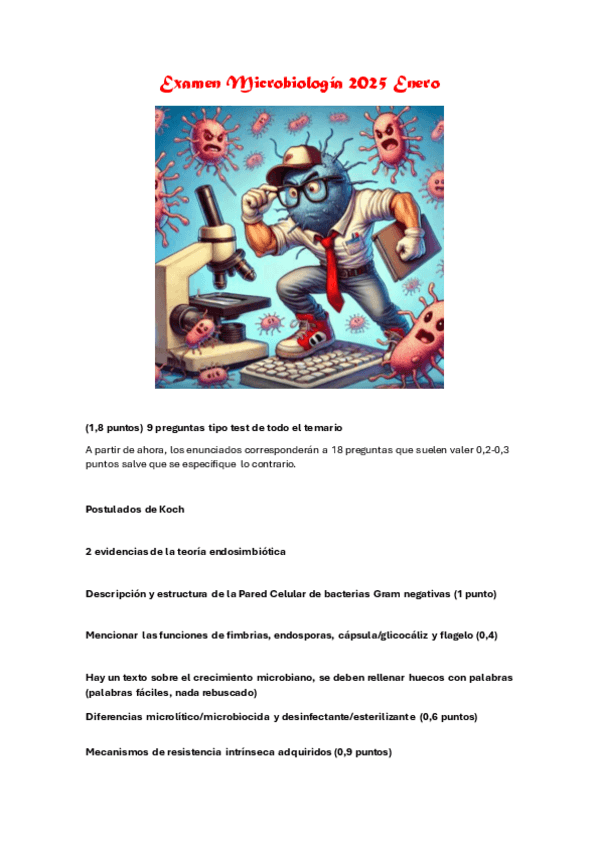 Examen Microbiología 2025 Enero

(1,8 puntos) 9 preguntas tipo test de todo el temario

A partir de ahora, los enunciados corresponderán a 18 preguntas que suelen valer 0,2-0,3 puntos salve que se especifique lo contrario.

Postulados de Koch

2 evidencias de la teoría endosimbiótica

Descripción y estructura de la Pared Celular de bacterias Gram negativas (1 punto)

Mencionar las funciones de fimbrias, endosporas, cápsula/glicocáliz y flagelo (0,4)

Hay un texto sobre el crecimiento microbiano, se deben rellenar huecos con palabras (palabras fáciles, nada rebuscado)

Diferencias microlítico/microbiocida y desinfectante/esterilizante (0,6 puntos)

Mecanismos de resistencia intrínseca adquiridos (0,9 puntos)